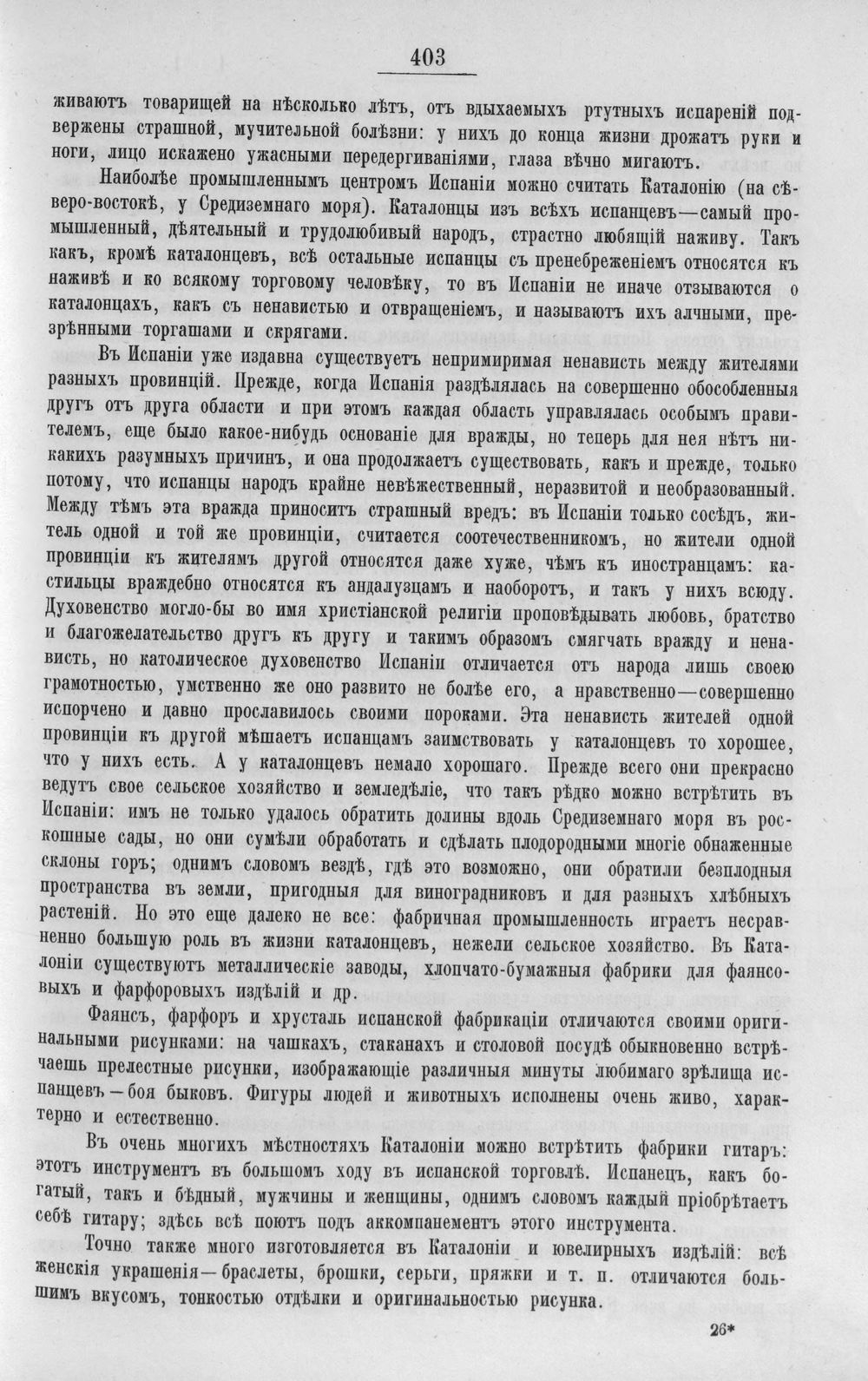 403

живаютъ товарищей на нѣсколько лѣтъ, отъ вдыхаемыхъ ртутныхъ испареній подвержены страшной, мучительной болѣзни: у нихъ до конца жизни дрожатъ руки и ноги, лицо искажено ужасными передергиваніями, глаза вѣчно мигаютъ.

Наиболѣе промышленнымъ центромъ Испаніи можно считать Каталонію (на сѣверо-востокѣ, у Средиземнаго моря). Каталонцы изъ всѣхъ испанцевъ—самый промышленный, дѣятельный и трудолюбивый народъ, страстно любящій наживу. Такъ какъ, кромѣ каталонцевъ, всѣ остальные испанцы съ пренебреженіемъ относятся къ наживѣ и ко всякому торговому человѣку, то въ Испаніи не иначе отзываются о каталонцахъ, какъ съ ненавистью и отвращеніемъ, и называютъ ихъ алчными, презрѣнными торгашами и скрягами.

Въ Испаніи уже издавна существуетъ непримиримая ненависть между жителями разныхъ провинцій. Прежде, когда Испанія раздѣлялась на совершенно обособленныя другъ отъ друга области и при этомъ каждая область управлялась особымъ правителемъ, еще было какое-нибудь основаніе для вражды, но теперь для нея нѣтъ никакихъ разумныхъ причинъ, и она продолжаетъ существовать, какъ и прежде, только потому, что испанцы народъ крайне невѣжественный, неразвитой и необразованный. Между тѣмъ эта вражда приноситъ страшный вредъ: въ Испаніи только сосѣдъ, житель одной и той же провинціи, считается соотечественникомъ, но жители одной провинціи къ жителямъ другой относятся даже хуже, чѣмъ къ иностранцамъ: кастильцы враждебно относятся къ андалузцамъ и наоборотъ, и такъ у нихъ всюду. Духовенство могло-бы во имя христіанской религіи проповѣдывать любовь, братство и благожелательство другъ къ другу и такимъ образомъ смягчать вражду и ненависть, но католическое духовенство Испаніи отличается отъ народа лишь своею грамотностью, умственно же оно развито не болѣе его, а нравственно—совершенно испорчено и давно прославилось своими пороками. Эта ненависть жителей одной провинціи къ другой мѣшаетъ испанцамъ заимствовать у каталонцевъ то хорошее, что у нихъ есть. А у каталонцевъ немало хорошаго. Прежде всего они прекрасно ведутъ свое сельское хозяйство и земледѣліе, что такъ рѣдко можно встрѣтить въ Испаніи: имъ не только удалось обратить долины вдоль Средиземнаго моря въ роскошные сады, но они сумѣли обработать и сдѣлать плодородными многіе обнаженные склоны горъ; однимъ словомъ вездѣ, гдѣ это возможно, они обратили безплодныя пространства въ земли, пригодныя для виноградниковъ и для разныхъ хлѣбныхъ растеній. Но это еще далеко не все: фабричная промышленность играетъ несравненно большую роль въ жизни каталонцевъ, нежели сельское хозяйство. Въ Каталоніи существуютъ металлическіе заводы, хлопчато-бумажныя фабрики для фаянсовыхъ и фарфоровыхъ издѣлій и др.

Фаянсъ, фарфоръ и хрусталь испанской фабрикаціи отличаются своими оригинальными рисунками: на чашкахъ, стаканахъ и столовой посудѣ обыкновенно встрѣчаешь прелестные рисунки, изображающіе различныя минуты любимаго зрѣлища испанцевъ—боя быковъ. Фигуры людей и животныхъ исполнены очень живо, характерно и естественно.

Въ очень многихъ мѣстностяхъ Каталоніи можно встрѣтить фабрики гитаръ: этотъ инструментъ въ большомъ ходу въ испанской торговлѣ. Испанецъ, какъ богатый, такъ и бѣдный, мужчины и женщины, однимъ словомъ каждый пріобрѣтаетъ себѣ гитару; здѣсь всѣ поютъ подъ аккомпанементъ этого инструмента.

Точно также много изготовляется въ Каталоніи и ювелирныхъ издѣлій: всѣ женскія украшенія—браслеты, брошки, серьги, пряжки и т. п. отличаются большимъ вкусомъ, тонкостью отдѣлки и оригинальностью рисунка.

26*